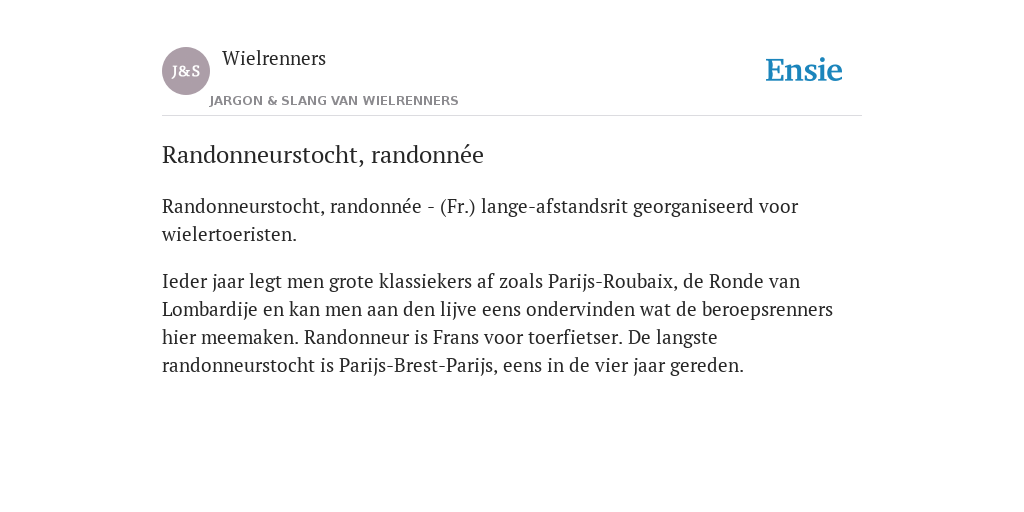 J&S

Wielrenners

JARGON & SLANG VAN WIELRENNERS

Ensie

Randonneurstocht, randonnée

Randonneurstocht, randonnée - (Fr.) lange-afstandsrit georganiseerd voor wielertoeristen.

Ieder jaar legt men grote klassiekers af zoals Parijs-Roubaix, de Ronde van Lombardije en kan men aan den lijve eens ondervinden wat de beroepsrenners hier meemaken. Randonneur is Frans voor toerfietser. De langste randonneurstocht is Parijs-Brest-Parijs, eens in de vier jaar gereden.